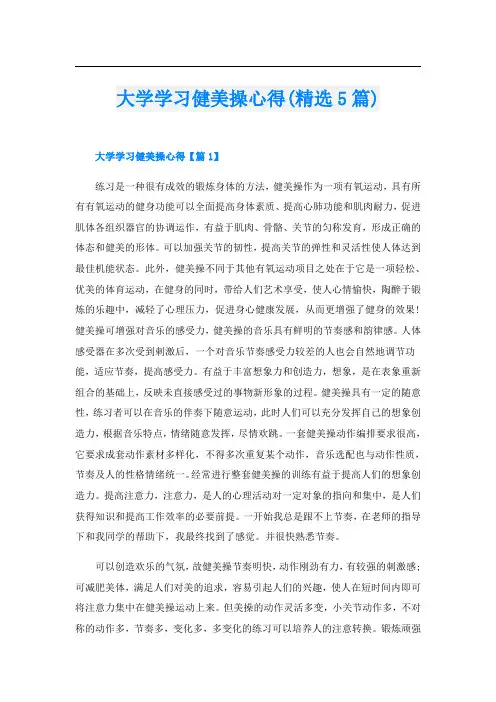 大学学习健美操心得(精选5篇)

大学学习健美操心得【篇1】

练习是一种很有成效的锻炼身体的方法，健美操作为一项有氧运动，具有所有有氧运动的健身功能可以全面提高身体素质、提高心肺功能和肌肉耐力，促进肌体各组织器官的协调运作，有益于肌肉、骨骼、关节的匀称发育，形成正确的体态和健美的形体。可以加强关节的韧性，提高关节的弹性和灵活性使人体达到最佳机能状态。此外，健美操不同于其他有氧运动项目之处在于它是一项轻松、优美的体育运动，在健身的同时，带给人们艺术享受，使人心情愉快，陶醉于锻炼的乐趣中，减轻了心理压力，促进身心健康发展，从而更增强了健身的效果！健美操可增强对音乐的感受力，健美操的音乐具有鲜明的节奏感和韵律感。人体感受器在多次受到刺激后，一个对音乐节奏感受力较差的人也会自然地调节功能，适应节奏，提高感受力。有益于丰富想象力和创造力，想象，是在表象重新组合的基础上，反映未直接感受过的事物新形象的过程。健美操具有一定的随意性，练习者可以在音乐的伴奏下随意运动，此时人们可以充分发挥自己的想象创造力，根据音乐特点，情绪随意发挥，尽情欢跳。一套健美操动作编排要求很高，它要求成套动作素材多样化，不得多次重复某个动作，音乐选配也与动作性质，节奏及人的性格情绪统一。经常进行整套健美操的训练有益于提高人们的想象创造力。提高注意力，注意力，是人的心理活动对一定对象的指向和集中，是人们获得知识和提高工作效率的必要前提。一开始我总是跟不上节奏，在老师的指导下和我同学的帮助下，我最终找到了感觉。并很快熟悉节奏。

可以创造欢乐的气氛，故健美操节奏明快，动作刚劲有力，有较强的刺激感；可减肥美体，满足人们对美的追求，容易引起人们的兴趣，使人在短时间内即可将注意力集中在健美操运动上来。但美操的动作灵活多变，小关节动作多，不对称的动作多，节奏多，变化多，多变化的练习可以培养人的注意转换。锻炼顽强